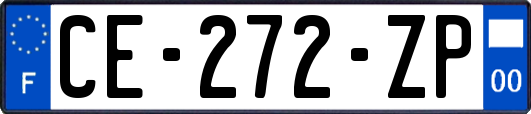 F

CE-272-ZP

00